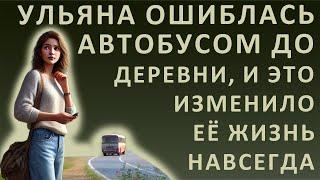 УЛЬЯНА ОШИБЛАСЬ АВТОБУСОМ ДО ДЕРЕВНИ, И ЭТО ИЗМЕНИЛО ЕЁ ЖИЗНЬ НАВСЕГДА